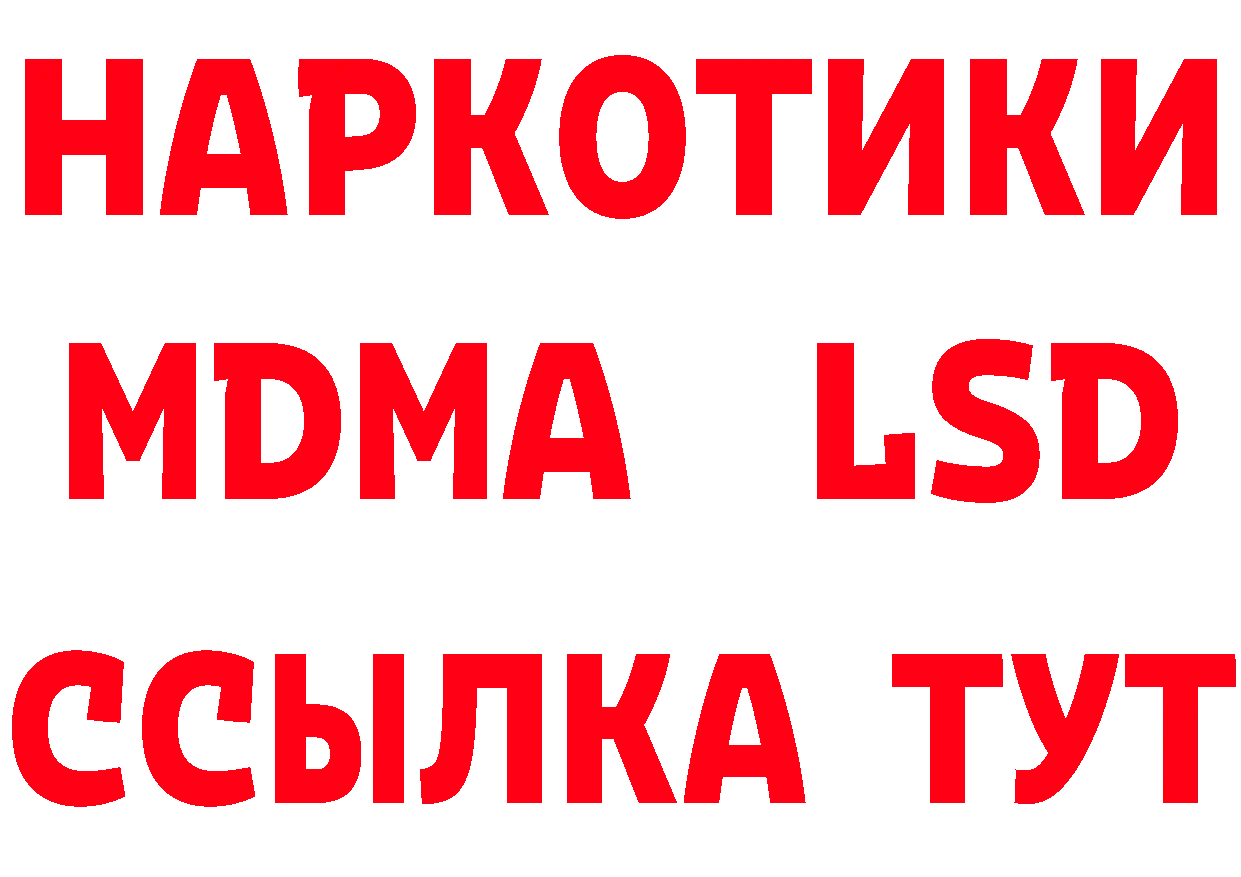 НАРКОТИКИ
MDMA LSD
ССЫЛКА ТУТ